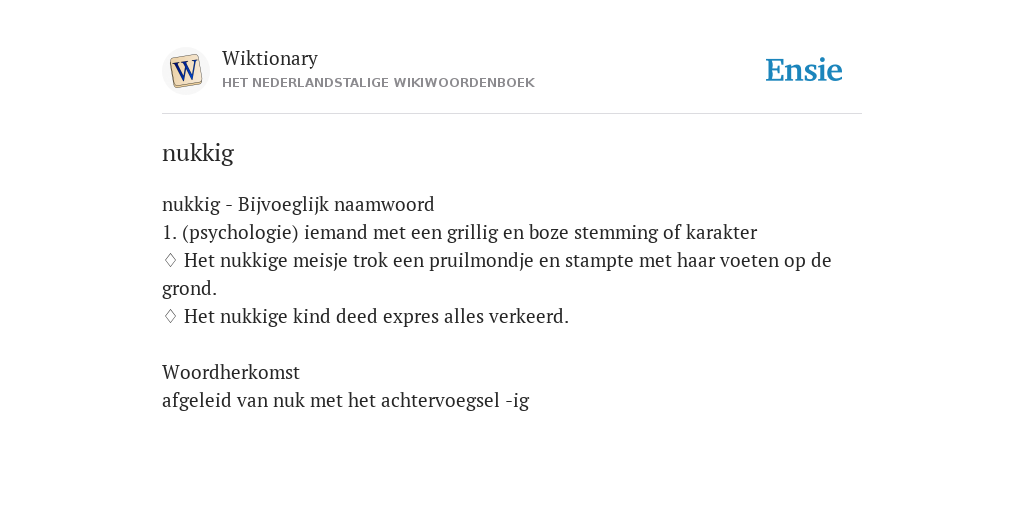 W

Wiktionary
HET NEDERLANDSTALIGE WIKIWOORDENBOEK

Ensie

nukkig

nukkig - Bijvoeglijk naamwoord
1. (psychologie) iemand met een grillig en boze stemming of karakter
♢ Het nukkige meisje trok een pruilmondje en stampte met haar voeten op de grond.
♢ Het nukkige kind deed expres alles verkeerd.

Woordherkomst
afgeleid van nuk met het achtervoegsel -ig